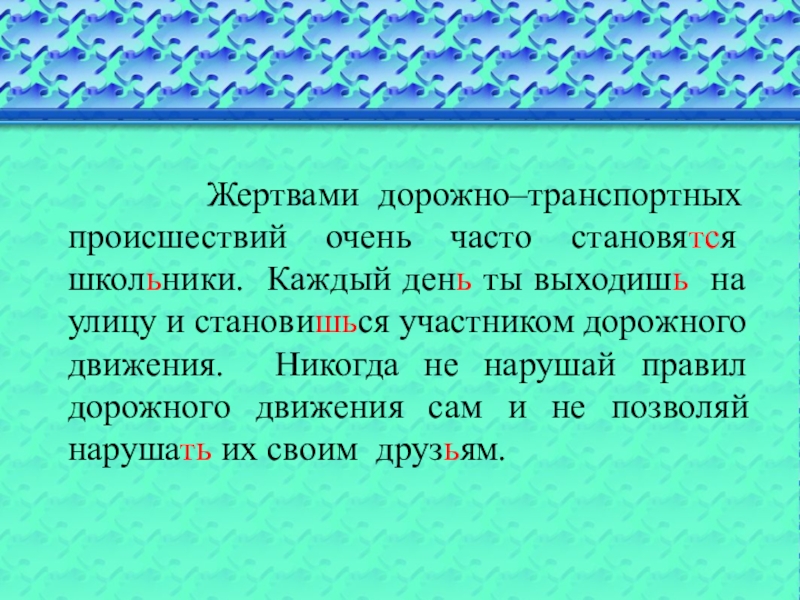 Жертвами дорожно–транспортных происшествий очень часто становятся школьники. Каждый день ты выходишь на улицу и становишься участником дорожного движения. Никогда не нарушай правил дорожного движения сам и не позволяй нарушать их своим друзьям.